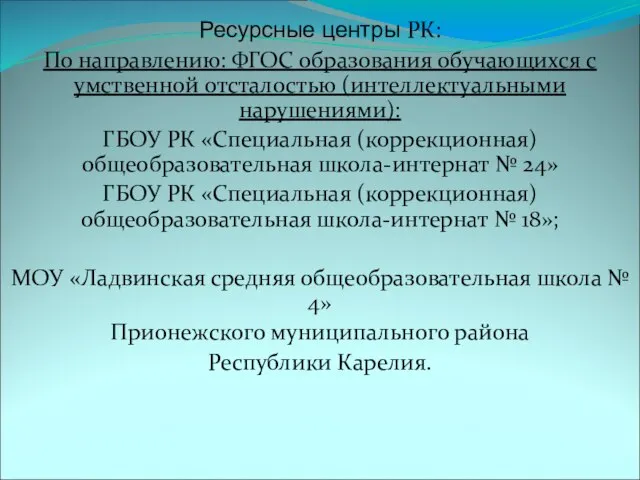 Ресурсные центры РК:

По направлению: ФГОС образования обучающихся с умственной отсталостью (интеллектуальными нарушениями):

ГБОУ РК «Специальная (коррекционная) общеобразовательная школа-интернат № 24»
ГБОУ РК «Специальная (коррекционная) общеобразовательная школа-интернат № 18»;

МОУ «Ладвинская средняя общеобразовательная школа № 4»
Прионежского муниципального района
Республики Карелия.